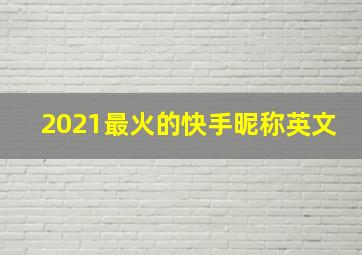 2021最火的快手昵称英文